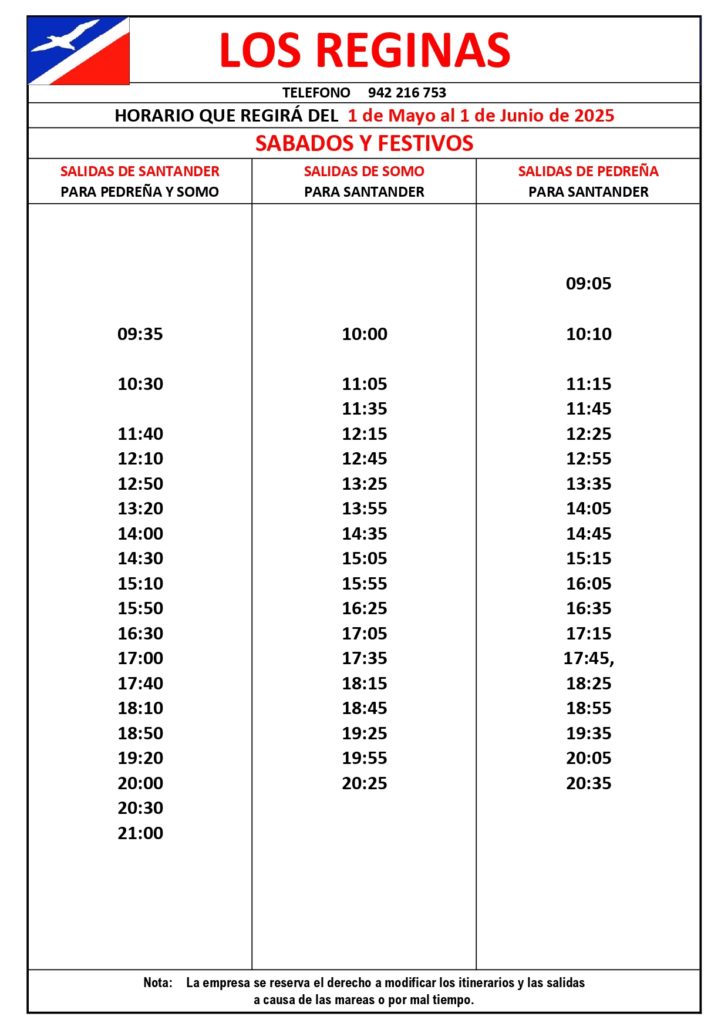 LOS REGINAS

TELEFONO 942 216 753

HORARIO QUE REGIRÁ DEL 1 de Mayo al 1 de Junio de 2025

SABADOS Y FESTIVOS

| SALIDAS DE SANTANDER PARA PEDREÑA Y SOMO | SALIDAS DE SOMO PARA SANTANDER | SALIDAS DE PEDREÑA PARA SANTANDER |
|---|---|---|
| | | 09:05 |
| 09:35 | 10:00 | 10:10 |
| 10:30 | 11:05 | 11:15 |
| | 11:35 | 11:45 |
| 11:40 | 12:15 | 12:25 |
| 12:10 | 12:45 | 12:55 |
| 12:50 | 13:25 | 13:35 |
| 13:20 | 13:55 | 14:05 |
| 14:00 | 14:35 | 14:45 |
| 14:30 | 15:05 | 15:15 |
| 15:10 | 15:55 | 16:05 |
| 15:50 | 16:25 | 16:35 |
| 16:30 | 17:05 | 17:15 |
| 17:00 | 17:35 | 17:45, |
| 17:40 | 18:15 | 18:25 |
| 18:10 | 18:45 | 18:55 |
| 18:50 | 19:25 | 19:35 |
| 19:20 | 19:55 | 20:05 |
| 20:00 | 20:25 | 20:35 |
| 20:30 | | |
| 21:00 | | |

Nota: La empresa se reserva el derecho a modificar los itinerarios y las salidas a causa de las mareas o por mal tiempo.